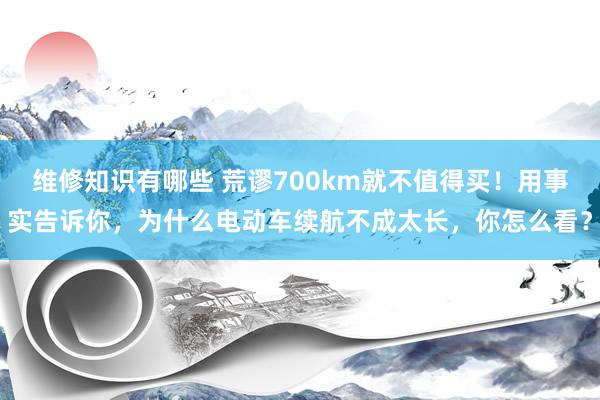 维修知识有哪些 荒谬700km就不值得买！用事实告诉你，为什么电动车续航不成太长，你怎么看？